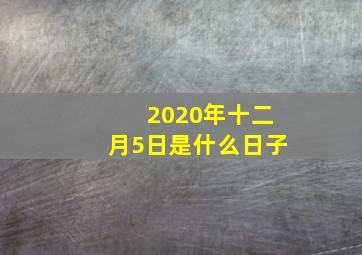 2020年十二月5日是什么日子